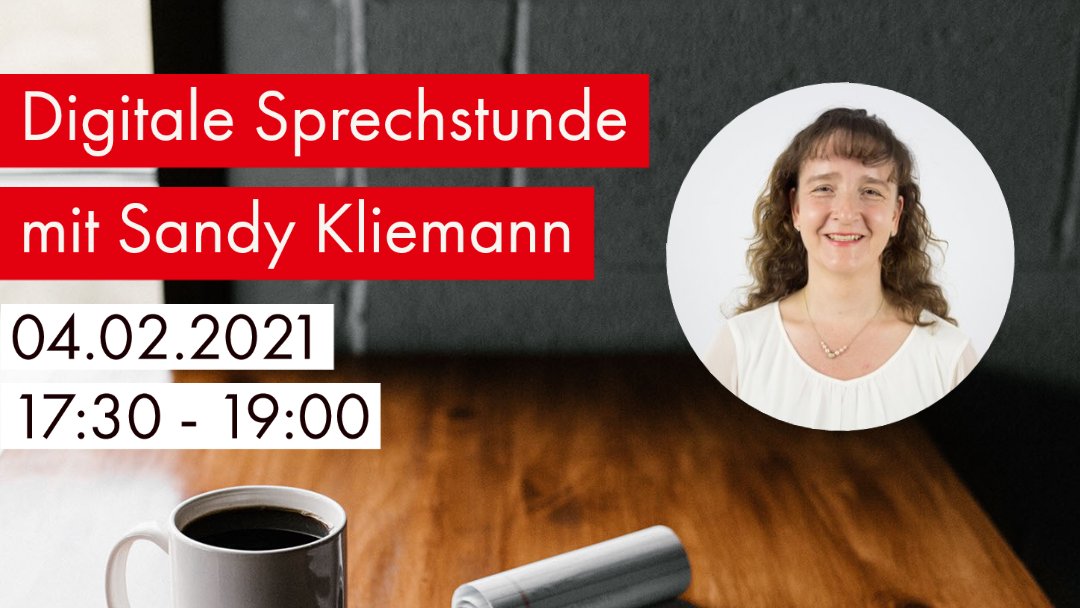 Digitale Sprechstunde
mit Sandy Kliemann

04.02.2021
17:30 - 19:00